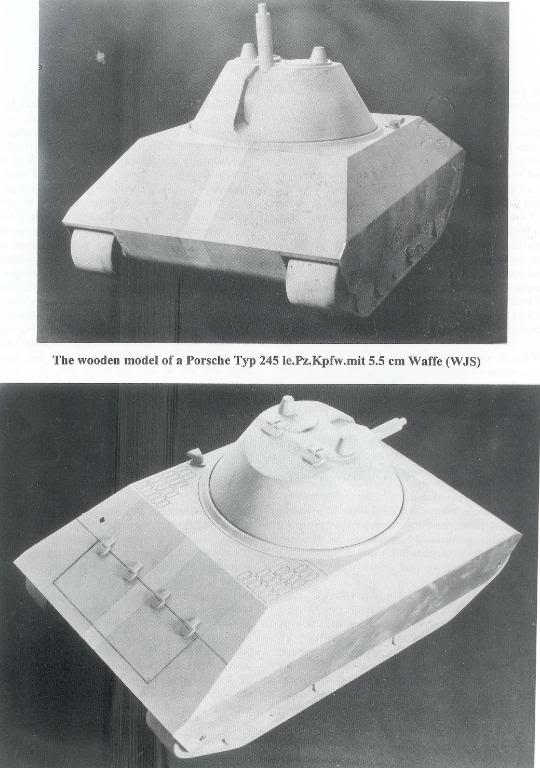 The wooden model of a Porsche Typ 245 le.Pz.Kpfw.mit 5.5 cm Waffe (WJS)